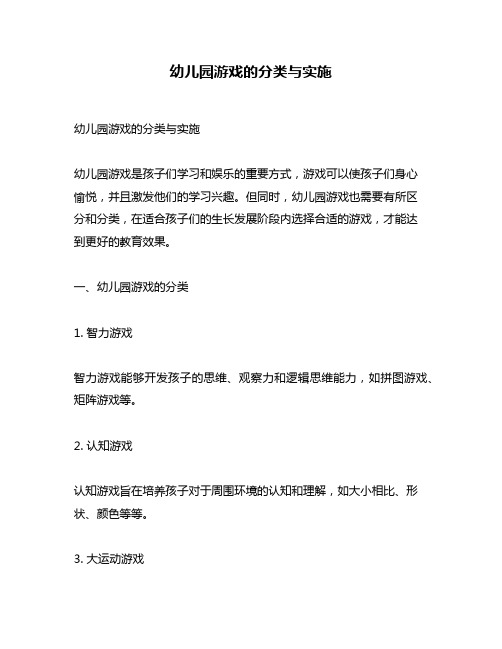 幼儿园游戏的分类与实施

幼儿园游戏的分类与实施

幼儿园游戏是孩子们学习和娱乐的重要方式，游戏可以使孩子们身心愉悦，并且激发他们的学习兴趣。但同时，幼儿园游戏也需要有所区分和分类，在适合孩子们的生长发展阶段内选择合适的游戏，才能达到更好的教育效果。

一、幼儿园游戏的分类

1. 智力游戏

智力游戏能够开发孩子的思维、观察力和逻辑思维能力，如拼图游戏、矩阵游戏等。

2. 认知游戏

认知游戏旨在培养孩子对于周围环境的认知和理解，如大小相比、形状、颜色等等。

3. 大运动游戏